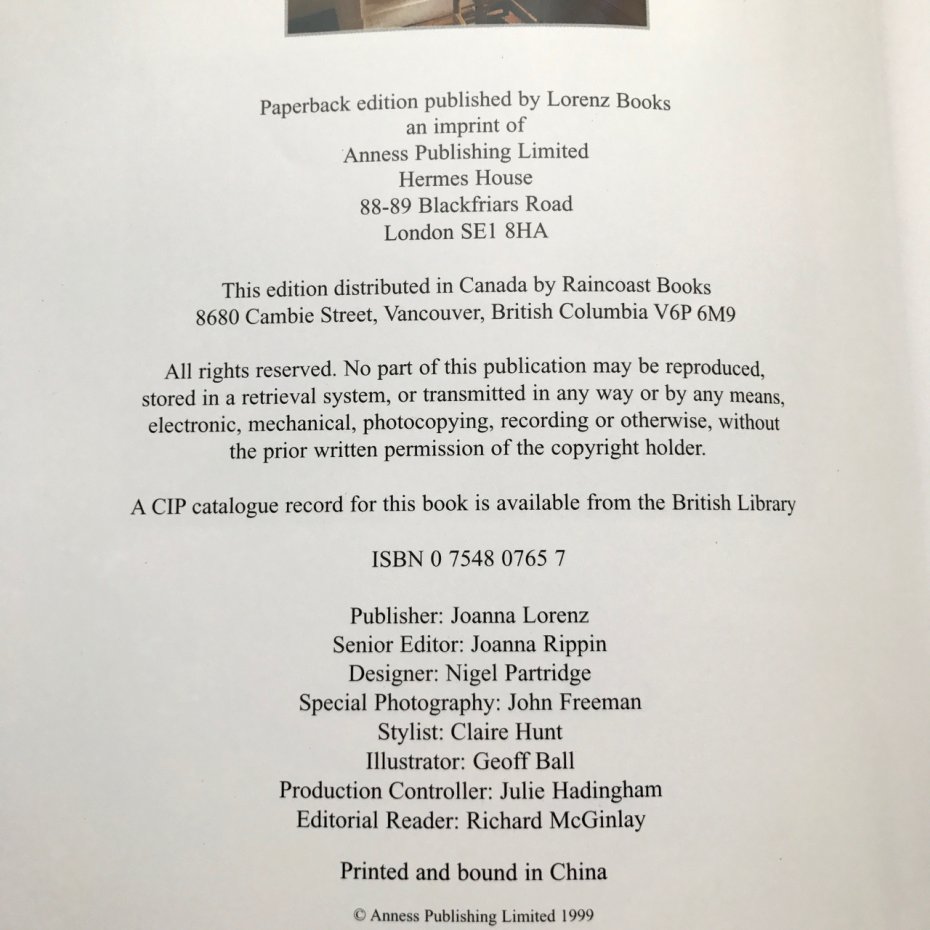 Paperback edition published by Lorenz Books
an imprint of
Anness Publishing Limited
Hermes House
88-89 Blackfriars Road
London SE1 8HA

This edition distributed in Canada by Raincoast Books
8680 Cambie Street, Vancouver, British Columbia V6P 6M9

All rights reserved. No part of this publication may be reproduced, stored in a retrieval system, or transmitted in any way or by any means, electronic, mechanical, photocopying, recording or otherwise, without the prior written permission of the copyright holder.

A CIP catalogue record for this book is available from the British Library

ISBN 0 7548 0765 7

Publisher: Joanna Lorenz
Senior Editor: Joanna Rippin
Designer: Nigel Partridge
Special Photography: John Freeman
Stylist: Claire Hunt
Illustrator: Geoff Ball
Production Controller: Julie Hadingham
Editorial Reader: Richard McGinlay

Printed and bound in China

© Anness Publishing Limited 1999